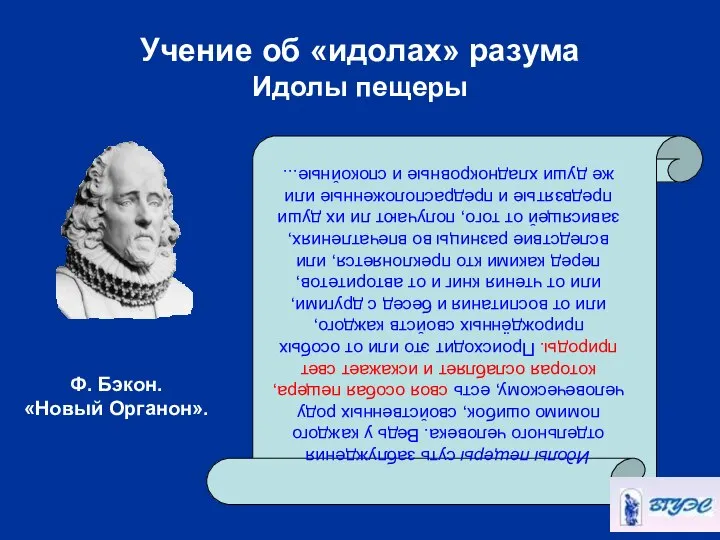 Учение об «идолах» разума
Идолы пещеры

Идолы пещеры суть заблуждения отдельного человека. Ведь у каждого помимо ошибок, свойственных роду человеческому, есть своя особая пещера, которая ослабляет и искажает свет природы. Происходит это или от особых прирождённых свойств каждого, или от воспитания и бесед с другими, или от чтения книг и от авторитетов, перед какими кто преклоняется, или вследствие разницы во впечатлениях, зависящей от того, получают ли их души предвзятые и предрасположенные или же души хладнокровные и спокойные...

Ф. Бэкон.
«Новый Органон».

ВГУЭС